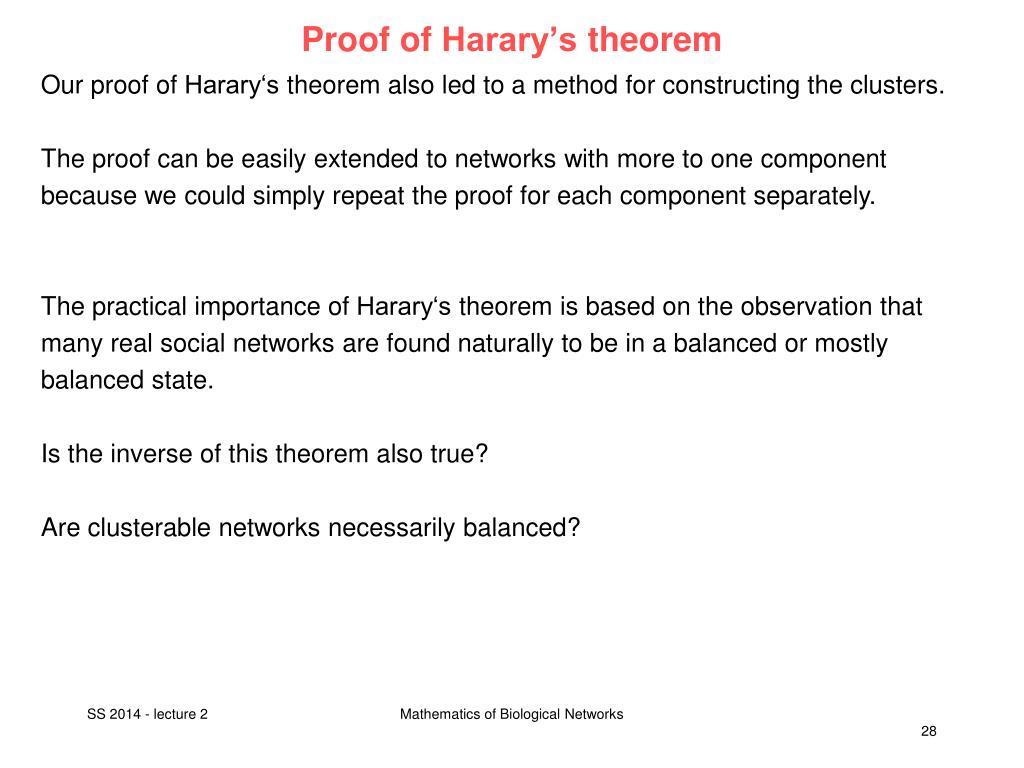 Proof of Harary’s theorem

Our proof of Harary‘s theorem also led to a method for constructing the clusters.

The proof can be easily extended to networks with more to one component because we could simply repeat the proof for each component separately.

The practical importance of Harary‘s theorem is based on the observation that many real social networks are found naturally to be in a balanced or mostly balanced state.

Is the inverse of this theorem also true?

Are clusterable networks necessarily balanced?

SS 2014 - lecture 2

Mathematics of Biological Networks

28